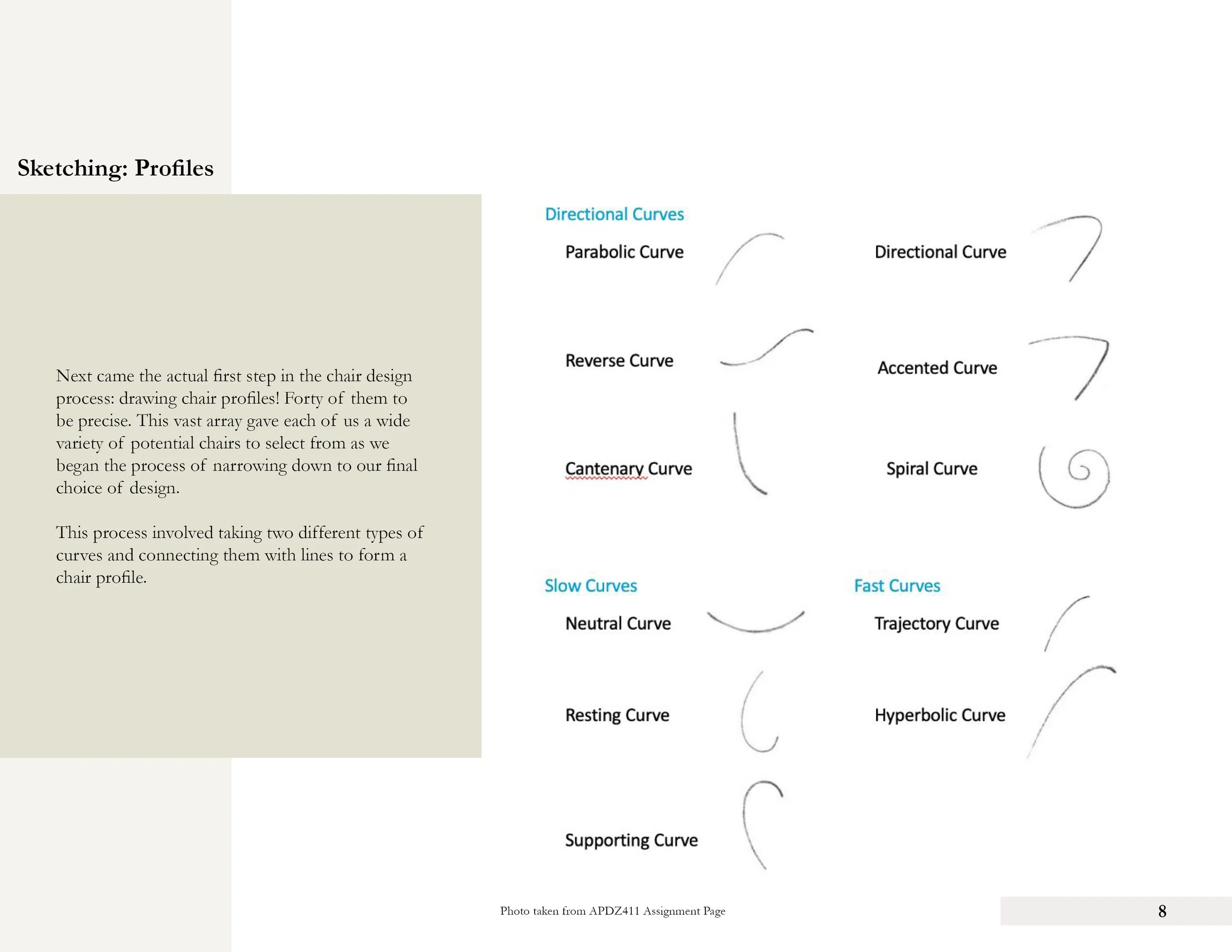 Sketching: Profiles

Next came the actual first step in the chair design process: drawing chair profiles! Forty of them to be precise. This vast array gave each of us a wide variety of potential chairs to select from as we began the process of narrowing down to our final choice of design.

This process involved taking two different types of curves and connecting them with lines to form a chair profile.

Directional Curves

Parabolic Curve

Directional Curve

Reverse Curve

Accented Curve

Cantenary Curve

Spiral Curve

Slow Curves

Neutral Curve

Resting Curve

Supporting Curve

Fast Curves

Trajectory Curve

Hyperbolic Curve

Photo taken from APDZ411 Assignment Page

8